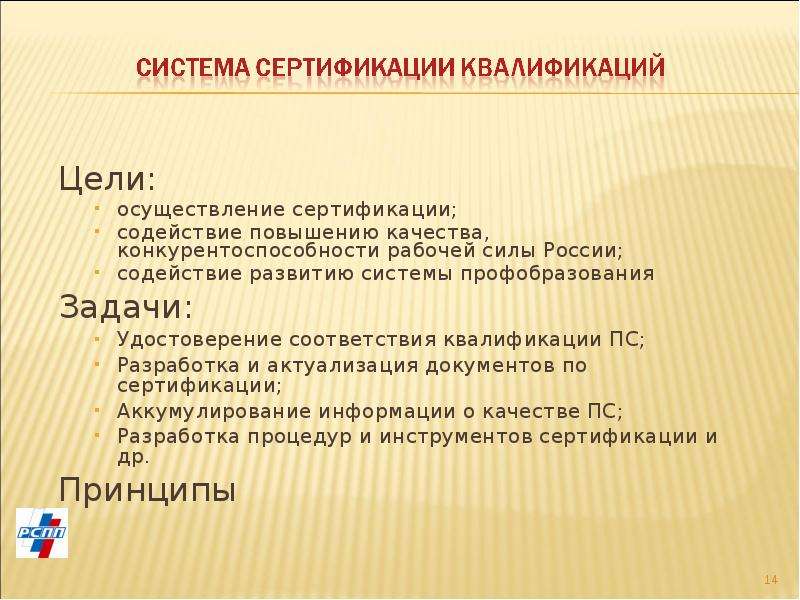 СИСТЕМА СЕРТИФИКАЦИИ КВАЛИФИКАЦИЙ

Цели:

- осуществление сертификации;
- содействие повышению качества, конкурентоспособности рабочей силы России;
- содействие развитию системы профобразования

Задачи:

- Удостоверение соответствия квалификации ПС;
- Разработка и актуализация документов по сертификации;
- Аккумулирование информации о качестве ПС;
- Разработка процедур и инструментов сертификации и др.

Принципы

РСПП

14